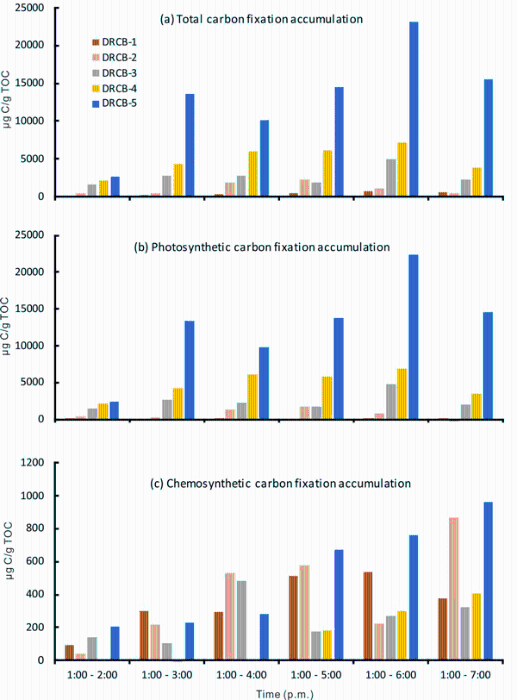 (a) Total carbon fixation accumulation

DRCB-1
DRCB-2
DRCB-3
DRCB-4
DRCB-5

μg C/g TOC

25000
20000
15000
10000
5000
0

(b) Photosynthetic carbon fixation accumulation

μg C/g TOC

25000
20000
15000
10000
5000
0

(c) Chemosynthetic carbon fixation accumulation

μg C/g TOC

1200
1000
800
600
400
200
0

1:00 - 2:00
1:00 - 3:00
1:00 - 4:00
1:00 - 5:00
1:00 - 6:00
1:00 - 7:00

Time (p.m.)